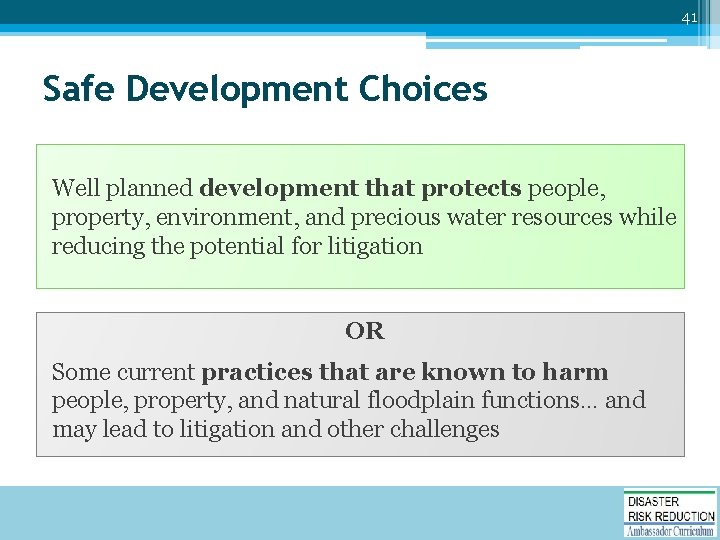 41

Safe Development Choices

Well planned development that protects people, property, environment, and precious water resources while reducing the potential for litigation

OR

Some current practices that are known to harm people, property, and natural floodplain functions… and may lead to litigation and other challenges

DISASTER
RISK REDUCTION
Ambassador Curriculum